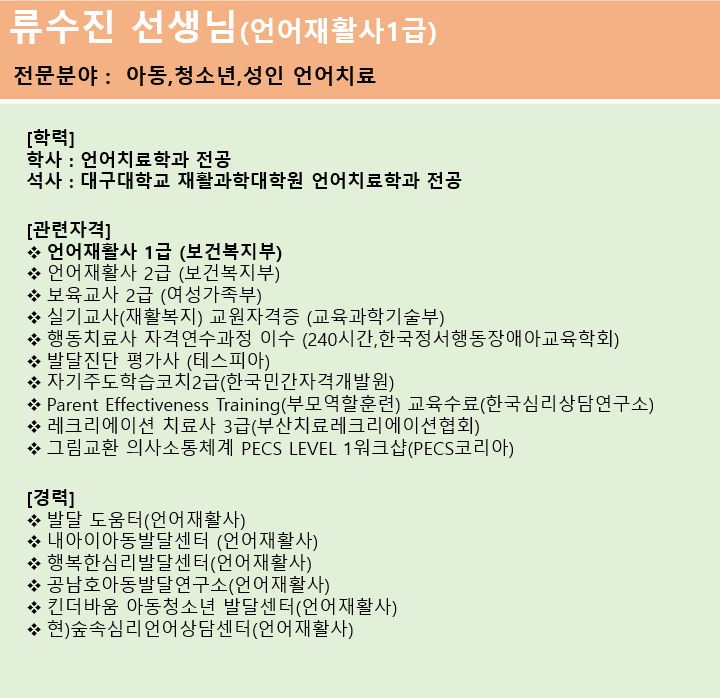 류수진 선생님(언어재활사1급)

전문분야 : 아동,청소년,성인 언어치료

[학력]
학사 : 언어치료학과 전공
석사 : 대구대학교 재활과학대학원 언어치료학과 전공

[관련자격]
❖ 언어재활사 1급 (보건복지부)
❖ 언어재활사 2급 (보건복지부)
❖ 보육교사 2급 (여성가족부)
❖ 실기교사(재활복지) 교원자격증 (교육과학기술부)
❖ 행동치료사 자격연수과정 이수 (240시간,한국정서행동장애아교육학회)
❖ 발달진단 평가사 (테스피아)
❖ 자기주도학습코치2급(한국민간자격개발원)
❖ Parent Effectiveness Training(부모역할훈련) 교육수료(한국심리상담연구소)
❖ 레크리에이션 치료사 3급(부산치료레크리에이션협회)
❖ 그림교환 의사소통체계 PECS LEVEL 1워크샵(PECS코리아)

[경력]
❖ 발달 도움터(언어재활사)
❖ 내아이아동발달센터 (언어재활사)
❖ 행복한심리발달센터(언어재활사)
❖ 공남호아동발달연구소(언어재활사)
❖ 킨더바움 아동청소년 발달센터(언어재활사)
❖ 현)숲속심리언어상담센터(언어재활사)